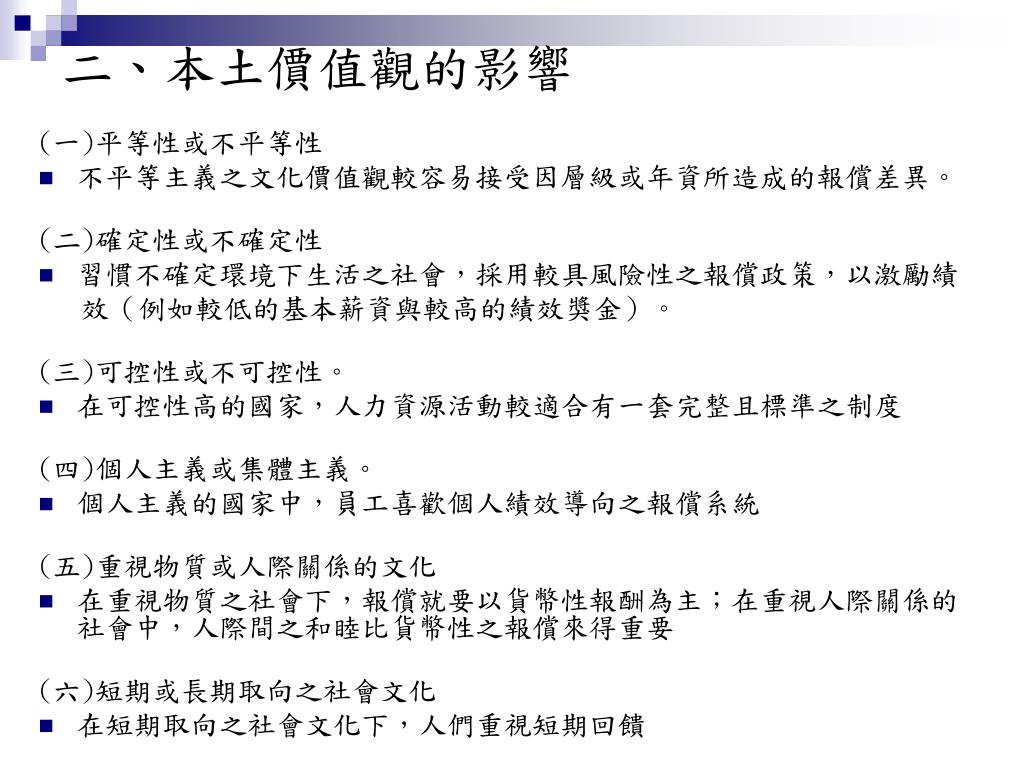 二、本土價值觀的影響

(一)平等性或不平等性
■ 不平等主義之文化價值觀較容易接受因層級或年資所造成的報償差異。

(二)確定性或不確定性
■ 習慣不確定環境下生活之社會，採用較具風險性之報償政策，以激勵績效（例如較低的基本薪資與較高的績效獎金）。

(三)可控性或不可控性。
■ 在可控性高的國家，人力資源活動較適合有一套完整且標準之制度

(四)個人主義或集體主義。
■ 個人主義的國家中，員工喜歡個人績效導向之報償系統

(五)重視物質或人際關係的文化
■ 在重視物質之社會下，報償就要以貨幣性報酬為主；在重視人際關係的社會中，人際間之和睦比貨幣性之報償來得重要

(六)短期或長期取向之社會文化
■ 在短期取向之社會文化下，人們重視短期回饋